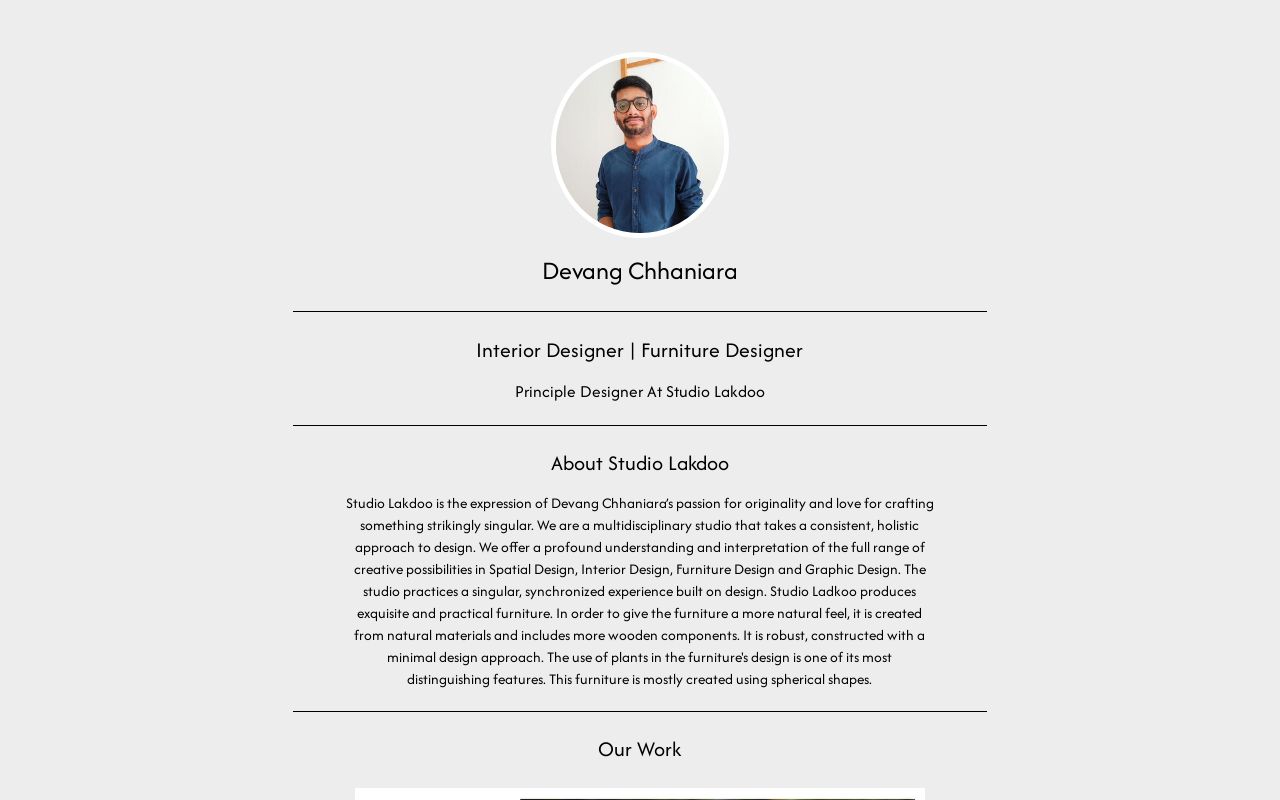 Devang Chhaniara

Interior Designer | Furniture Designer

Principle Designer At Studio Lakdoo

About Studio Lakdoo

Studio Lakdoo is the expression of Devang Chhaniara's passion for originality and love for crafting something strikingly singular. We are a multidisciplinary studio that takes a consistent, holistic approach to design. We offer a profound understanding and interpretation of the full range of creative possibilities in Spatial Design, Interior Design, Furniture Design and Graphic Design. The studio practices a singular, synchronized experience built on design. Studio Ladkoo produces exquisite and practical furniture. In order to give the furniture a more natural feel, it is created from natural materials and includes more wooden components. It is robust, constructed with a minimal design approach. The use of plants in the furniture's design is one of its most distinguishing features. This furniture is mostly created using spherical shapes.

Our Work